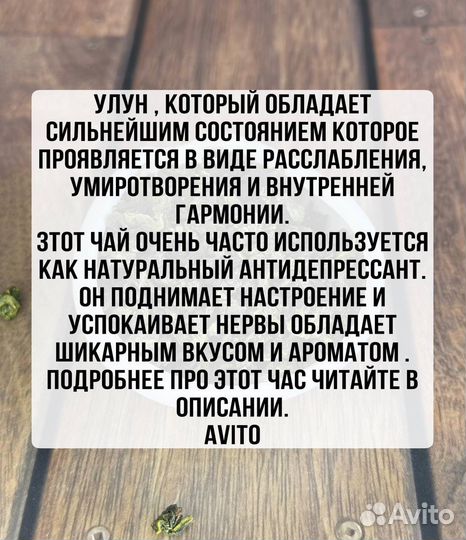 УЛУН , КОТОРЫЙ ОБЛАДАЕТ СИЛЬНЕЙШИМ СОСТОЯНИЕМ КОТОРОЕ ПРОЯВЛЯЕТСЯ В ВИДЕ РАССЛАБЛЕНИЯ, УМИРОТВОРЕНИЯ И ВНУТРЕННЕЙ ГАРМОНИИ.
ЭТОТ ЧАЙ ОЧЕНЬ ЧАСТО ИСПОЛЬЗУЕТСЯ КАК НАТУРАЛЬНЫЙ АНТИДЕПРЕССАНТ. ОН ПОДНИМАЕТ НАСТРОЕНИЕ И УСПОКАИВАЕТ НЕРВЫ ОБЛАДАЕТ ШИКАРНЫМ ВКУСОМ И АРОМАТОМ . ПОДРОБНЕЕ ПРО ЭТОТ ЧАС ЧИТАЙТЕ В ОПИСАНИИ.
AVITO

Avito